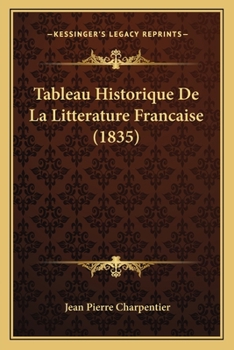 —KESSINGER'S LEGACY REPRINTS—

Tableau Historique De La Litterature Francaise (1835)

Jean Pierre Charpentier